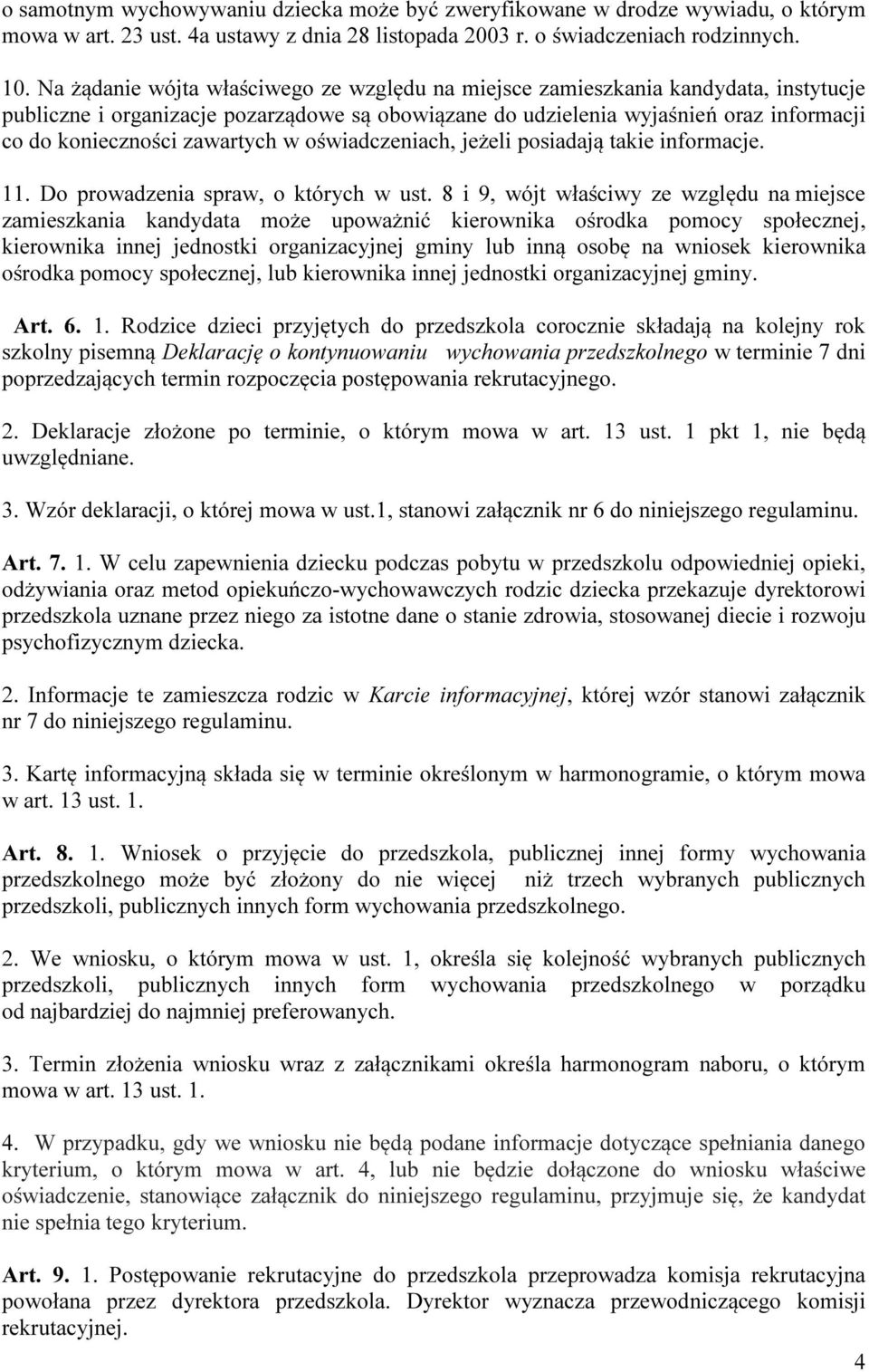 o samotnym wychowywaniu dziecka może być zweryfikowane w drodze wywiadu, o którym mowa w art. 23 ust. 4a ustawy z dnia 28 listopada 2003 r. o świadczeniach rodzinnych.

10. Na żądanie wójta właściwego ze względu na miejsce zamieszkania kandydata, instytucje publiczne i organizacje pozarządowe są obowiązane do udzielenia wyjaśnień oraz informacji co do konieczności zawartych w oświadczeniach, jeżeli posiadają takie informacje.

11. Do prowadzenia spraw, o których w ust. 8 i 9, wójt właściwy ze względu na miejsce zamieszkania kandydata może upoważnić kierownika ośrodka pomocy społecznej, kierownika innej jednostki organizacyjnej gminy lub inną osobę na wniosek kierownika ośrodka pomocy społecznej, lub kierownika innej jednostki organizacyjnej gminy.

Art. 6. 1. Rodzice dzieci przyjętych do przedszkola corocznie składają na kolejny rok szkolny pisemną Deklarację o kontynuowaniu wychowania przedszkolnego w terminie 7 dni poprzedzających termin rozpoczęcia postępowania rekrutacyjnego.

2. Deklaracje złożone po terminie, o którym mowa w art. 13 ust. 1 pkt 1, nie będą uwzględniane.

3. Wzór deklaracji, o której mowa w ust.1, stanowi załącznik nr 6 do niniejszego regulaminu.

Art. 7. 1. W celu zapewnienia dziecku podczas pobytu w przedszkolu odpowiedniej opieki, odżywiania oraz metod opiekuńczo-wychowawczych rodzic dziecka przekazuje dyrektorowi przedszkola uznane przez niego za istotne dane o stanie zdrowia, stosowanej diecie i rozwoju psychofizycznym dziecka.

2. Informacje te zamieszcza rodzic w Karcie informacyjnej, której wzór stanowi załącznik nr 7 do niniejszego regulaminu.

3. Kartę informacyjną składa się w terminie określonym w harmonogramie, o którym mowa w art. 13 ust. 1.

Art. 8. 1. Wniosek o przyjęcie do przedszkola, publicznej innej formy wychowania przedszkolnego może być złożony do nie więcej niż trzech wybranych publicznych przedszkoli, publicznych innych form wychowania przedszkolnego.

2. We wniosku, o którym mowa w ust. 1, określa się kolejność wybranych publicznych przedszkoli, publicznych innych form wychowania przedszkolnego w porządku od najbardziej do najmniej preferowanych.

3. Termin złożenia wniosku wraz z załącznikami określa harmonogram naboru, o którym mowa w art. 13 ust. 1.

4. W przypadku, gdy we wniosku nie będą podane informacje dotyczące spełniania danego kryterium, o którym mowa w art. 4, lub nie będzie dołączone do wniosku właściwe oświadczenie, stanowiące załącznik do niniejszego regulaminu, przyjmuje się, że kandydat nie spełnia tego kryterium.

Art. 9. 1. Postępowanie rekrutacyjne do przedszkola przeprowadza komisja rekrutacyjna powołana przez dyrektora przedszkola. Dyrektor wyznacza przewodniczącego komisji rekrutacyjnej.

4